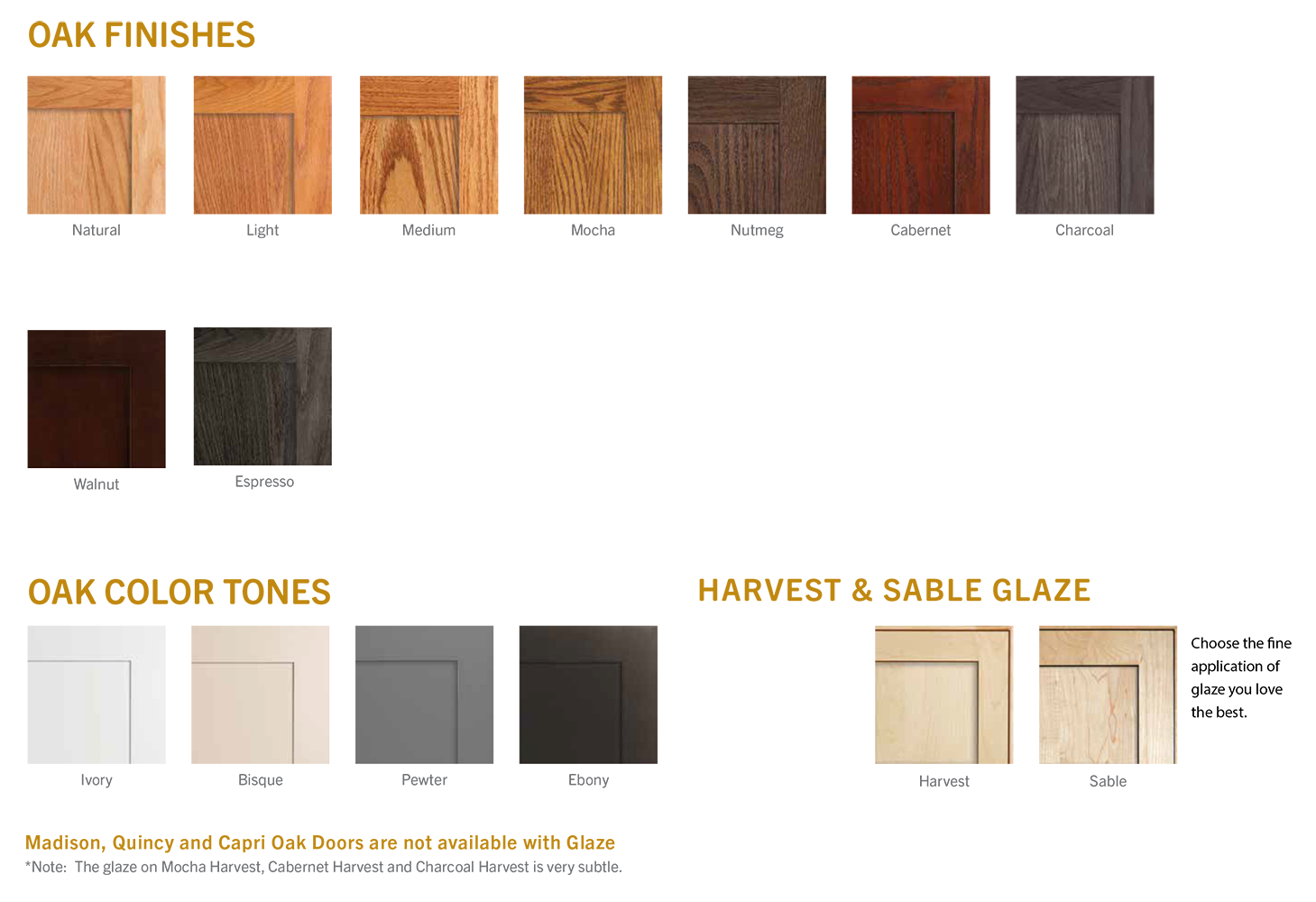 OAK FINISHES

Natural

Light

Medium

Mocha

Nutmeg

Cabernet

Charcoal

Walnut

Espresso

OAK COLOR TONES

Ivory

Bisque

Pewter

Ebony

HARVEST & SABLE GLAZE

Harvest

Sable

Choose the fine application of glaze you love the best.

Madison, Quincy and Capri Oak Doors are not available with Glaze

*Note: The glaze on Mocha Harvest, Cabernet Harvest and Charcoal Harvest is very subtle.